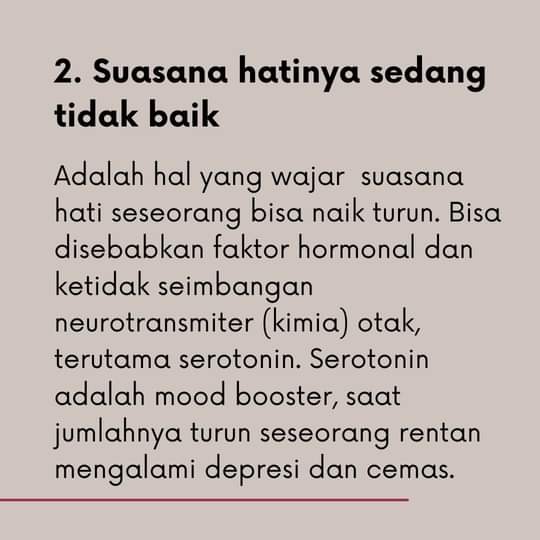 2. Suasana hatinya sedang tidak baik

Adalah hal yang wajar  suasana hati seseorang bisa naik turun. Bisa disebabkan faktor hormonal dan ketidak seimbangan neurotransmiter (kimia) otak, terutama serotonin. Serotonin adalah mood booster, saat jumlahnya turun seseorang rentan mengalami depresi dan cemas.